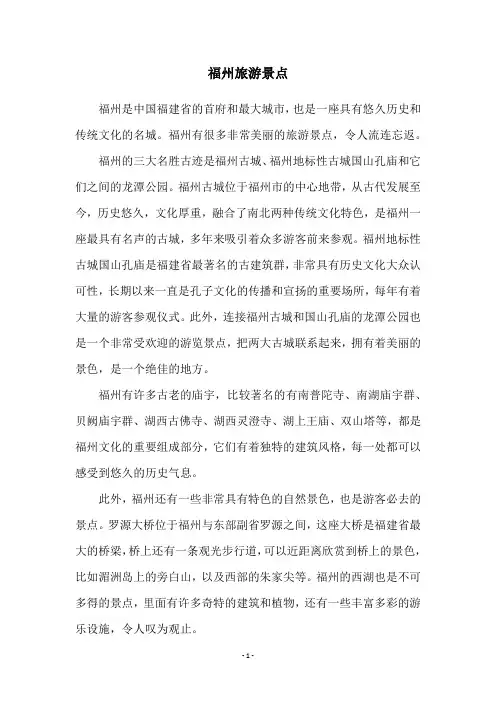 福州旅游景点

福州是中国福建省的首府和最大城市，也是一座具有悠久历史和传统文化的名城。福州有很多非常美丽的旅游景点，令人流连忘返。

福州的三大名胜古迹是福州古城、福州地标性古城国山孔庙和它们之间的龙潭公园。福州古城位于福州市的中心地带，从古代发展至今，历史悠久，文化厚重，融合了南北两种传统文化特色，是福州一座最具有名声的古城，多年来吸引着众多游客前来参观。福州地标性古城国山孔庙是福建省最著名的古建筑群，非常具有历史文化大众认可性，长期以来一直是孔子文化的传播和宣扬的重要场所，每年有着大量的游客参观仪式。此外，连接福州古城和国山孔庙的龙潭公园也是一个非常受欢迎的游览景点，把两大古城联系起来，拥有着美丽的景色，是一个绝佳的地方。

福州有许多古老的庙宇，比较著名的有南普陀寺、南湖庙宇群、贝阙庙宇群、湖西古佛寺、湖西灵澄寺、湖上王庙、双山塔等，都是福州文化的重要组成部分，它们有着独特的建筑风格，每一处都可以感受到悠久的历史气息。

此外，福州还有一些非常具有特色的自然景色，也是游客必去的景点。罗源大桥位于福州与东部副省罗源之间，这座大桥是福建省最大的桥梁，桥上还有一条观光步行道，可以近距离欣赏到桥上的景色，比如湄洲岛上的旁白山，以及西部的朱家尖等。福州的西湖也是不可多得的景点，里面有许多奇特的建筑和植物，还有一些丰富多彩的游乐设施，令人叹为观止。

- 1 -